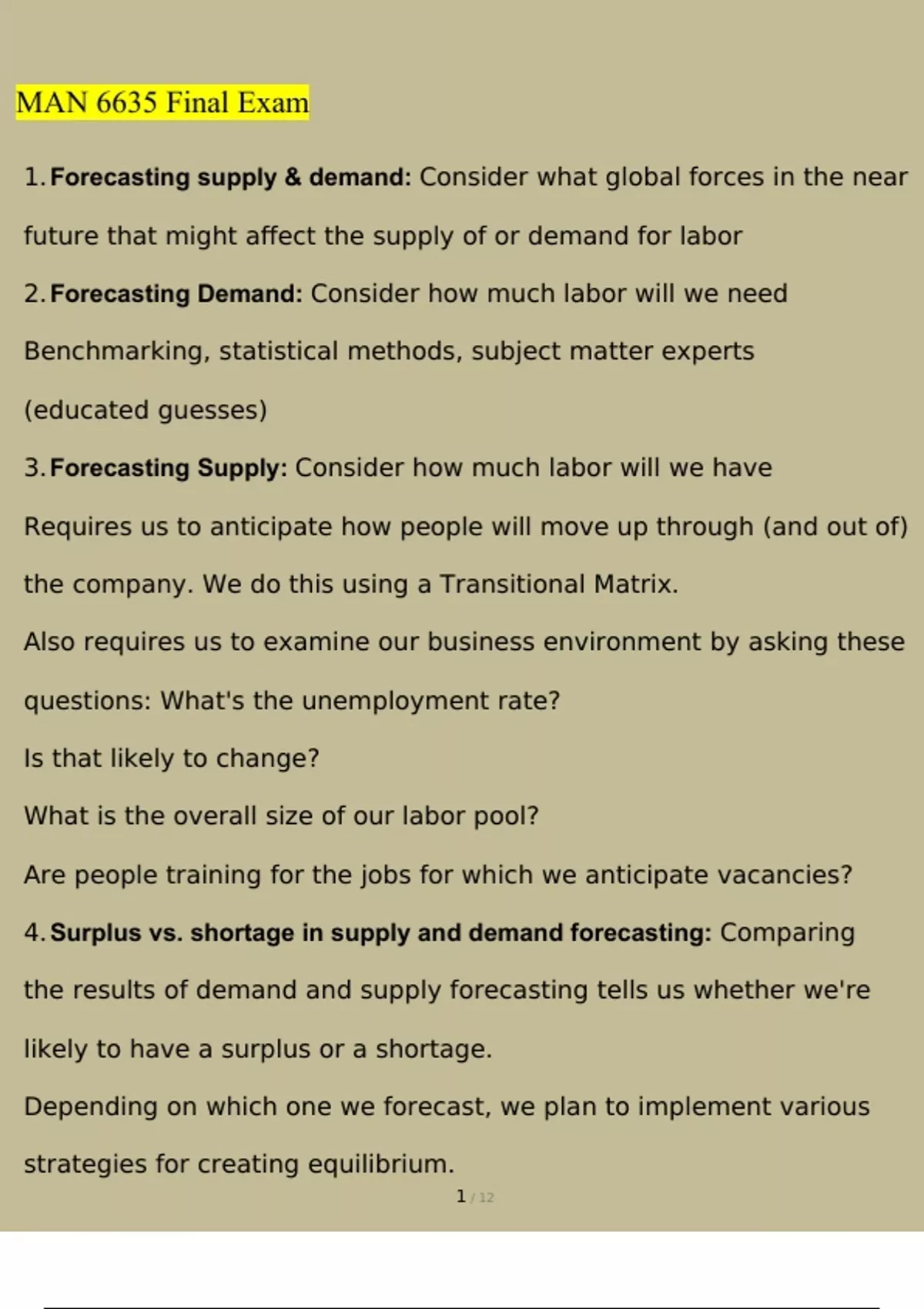 MAN 6635 Final Exam

1. Forecasting supply & demand: Consider what global forces in the near future that might affect the supply of or demand for labor

2. Forecasting Demand: Consider how much labor will we need

Benchmarking, statistical methods, subject matter experts (educated guesses)

3. Forecasting Supply: Consider how much labor will we have

Requires us to anticipate how people will move up through (and out of) the company. We do this using a Transitional Matrix.

Also requires us to examine our business environment by asking these questions: What's the unemployment rate?

Is that likely to change?

What is the overall size of our labor pool?

Are people training for the jobs for which we anticipate vacancies?

4. Surplus vs. shortage in supply and demand forecasting: Comparing the results of demand and supply forecasting tells us whether we're likely to have a surplus or a shortage.

Depending on which one we forecast, we plan to implement various strategies for creating equilibrium.

1 / 12